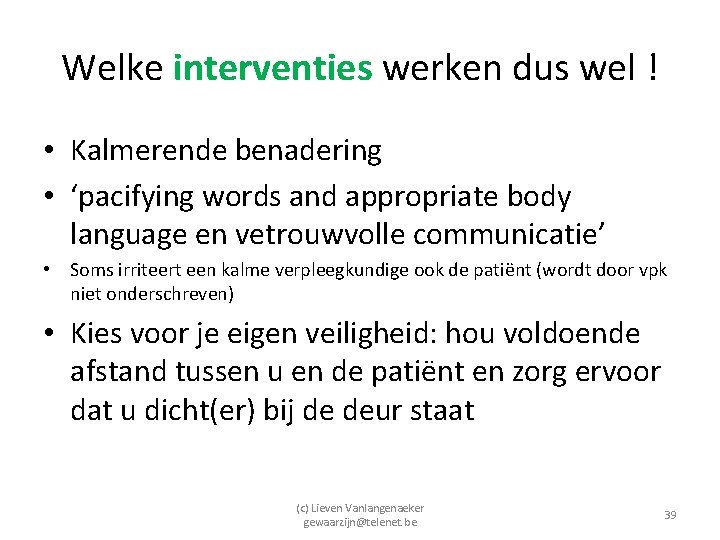 Welke interventies werken dus wel !

• Kalmerende benadering
• 'pacifying words and appropriate body language en vetrouwvolle communicatie'
• Soms irriteert een kalme verpleegkundige ook de patiënt (wordt door vpk niet onderschreven)
• Kies voor je eigen veiligheid: hou voldoende afstand tussen u en de patiënt en zorg ervoor dat u dicht(er) bij de deur staat

(c) Lieven Vanlangenaeker
gewaarzijn@telenet.be

39